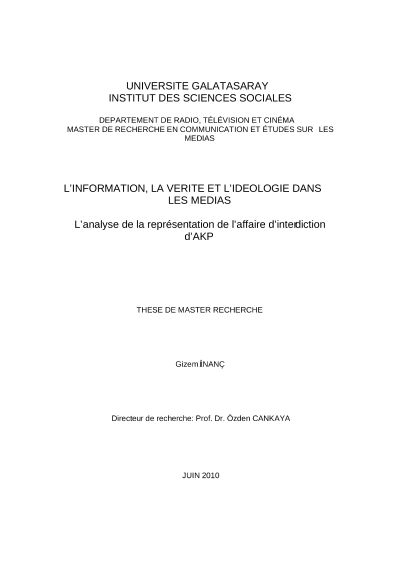 UNIVERSITE GALATASARAY
INSTITUT DES SCIENCES SOCIALES

DEPARTEMENT DE RADIO, TÉLÉVISION ET CINÉMA
MASTER DE RECHERCHE EN COMMUNICATION ET ÉTUDES SUR LES MEDIAS

L'INFORMATION, LA VERITE ET L'IDEOLOGIE DANS LES MEDIAS

L'analyse de la représentation de l'affaire d'interdiction d'AKP

THESE DE MASTER RECHERCHE

Gizem İNANÇ

Directeur de recherche: Prof. Dr. Özden CANKAYA

JUIN 2010